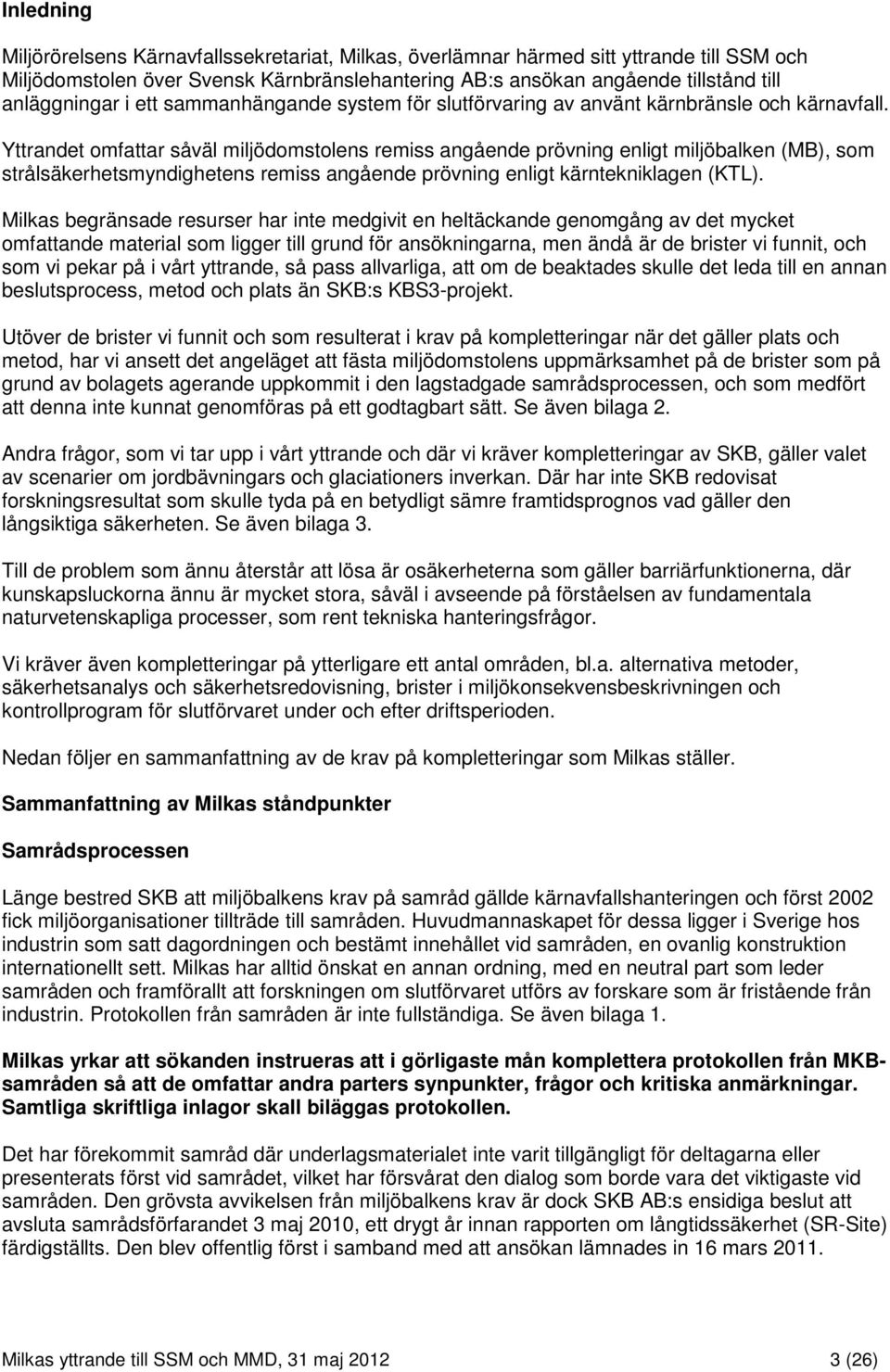 Inledning

Miljörörelsens Kärnavfallssekretariat, Milkas, överlämnar härmed sitt yttrande till SSM och Miljödomstolen över Svensk Kärnbränslehantering AB:s ansökan angående tillstånd till anläggningar i ett sammanhängande system för slutförvaring av använt kärnbränsle och kärnavfall.

Yttrandet omfattar såväl miljödomstolens remiss angående prövning enligt miljöbalken (MB), som strålsäkerhetsmyndighetens remiss angående prövning enligt kärntekniklagen (KTL).

Milkas begränsade resurser har inte medgivit en heltäckande genomgång av det mycket omfattande material som ligger till grund för ansökningarna, men ändå är de brister vi funnit, och som vi pekar på i vårt yttrande, så pass allvarliga, att om de beaktades skulle det leda till en annan beslutsprocess, metod och plats än SKB:s KBS3-projekt.

Utöver de brister vi funnit och som resulterat i krav på kompletteringar när det gäller plats och metod, har vi ansett det angeläget att fästa miljödomstolens uppmärksamhet på de brister som på grund av bolagets agerande uppkommit i den lagstadgade samrådsprocessen, och som medfört att denna inte kunnat genomföras på ett godtagbart sätt. Se även bilaga 2.

Andra frågor, som vi tar upp i vårt yttrande och där vi kräver kompletteringar av SKB, gäller valet av scenarier om jordbävningars och glaciationers inverkan. Där har inte SKB redovisat forskningsresultat som skulle tyda på en betydligt sämre framtidsprognos vad gäller den långsiktiga säkerheten. Se även bilaga 3.

Till de problem som ännu återstår att lösa är osäkerheterna som gäller barriärfunktionerna, där kunskapsluckorna ännu är mycket stora, såväl i avseende på förståelsen av fundamentala naturvetenskapliga processer, som rent tekniska hanteringsfrågor.

Vi kräver även kompletteringar på ytterligare ett antal områden, bl.a. alternativa metoder, säkerhetsanalys och säkerhetsredovisning, brister i miljökonsekvensbeskrivningen och kontrollprogram för slutförvaret under och efter driftsperioden.

Nedan följer en sammanfattning av de krav på kompletteringar som Milkas ställer.

Sammanfattning av Milkas ståndpunkter

Samrådsprocessen

Länge bestred SKB att miljöbalkens krav på samråd gällde kärnavfallshanteringen och först 2002 fick miljöorganisationer tillträde till samråden. Huvudmannaskapet för dessa ligger i Sverige hos industrin som satt dagordningen och bestämt innehållet vid samråden, en ovanlig konstruktion internationellt sett. Milkas har alltid önskat en annan ordning, med en neutral part som leder samråden och framförallt att forskningen om slutförvaret utförs av forskare som är fristående från industrin. Protokollen från samråden är inte fullständiga. Se även bilaga 1.

Milkas yrkar att sökanden instrueras att i görligaste mån komplettera protokollen från MKB-samråden så att de omfattar andra parters synpunkter, frågor och kritiska anmärkningar. Samtliga skriftliga inlagor skall biläggas protokollen.

Det har förekommit samråd där underlagsmaterialet inte varit tillgängligt för deltagarna eller presenterats först vid samrådet, vilket har försvårat den dialog som borde vara det viktigaste vid samråden. Den grövsta avvikelsen från miljöbalkens krav är dock SKB AB:s ensidiga beslut att avsluta samrådsförfarandet 3 maj 2010, ett drygt år innan rapporten om långtidssäkerhet (SR-Site) färdigställts. Den blev offentlig först i samband med att ansökan lämnades in 16 mars 2011.

Milkas yttrande till SSM och MMD, 31 maj 2012 3 (26)